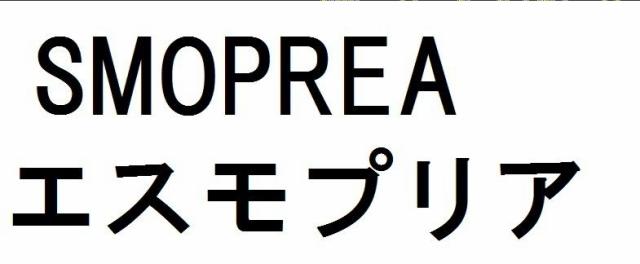 SMOPREA
エスモプリア